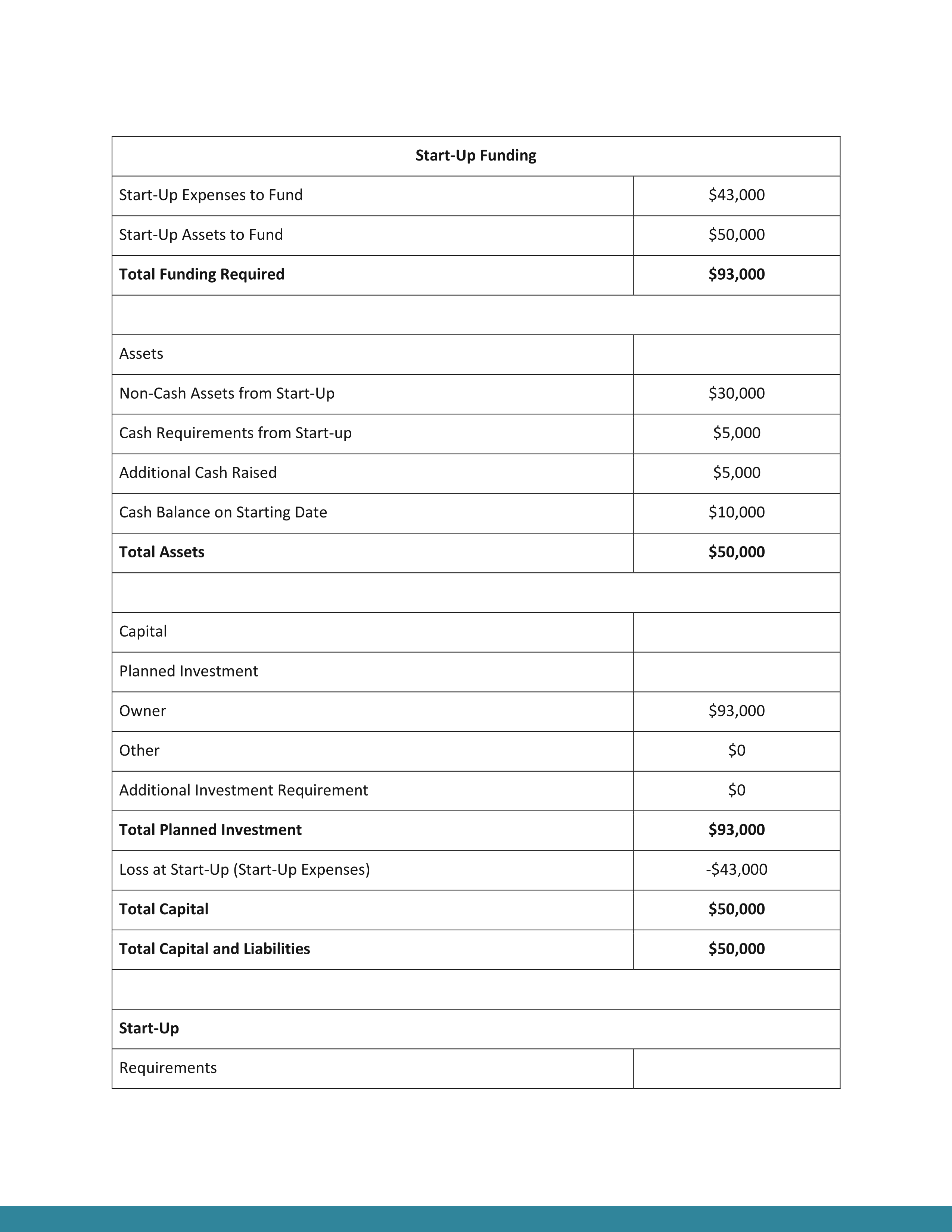 | Start-Up Funding | |
|---|---|
| Start-Up Expenses to Fund | \$43,000 |
| Start-Up Assets to Fund | \$50,000 |
| **Total Funding Required** | **\$93,000** |
| | |
| Assets | |
| Non-Cash Assets from Start-Up | \$30,000 |
| Cash Requirements from Start-up | \$5,000 |
| Additional Cash Raised | \$5,000 |
| Cash Balance on Starting Date | \$10,000 |
| **Total Assets** | **\$50,000** |
| | |
| Capital | |
| Planned Investment | |
| Owner | \$93,000 |
| Other | \$0 |
| Additional Investment Requirement | \$0 |
| **Total Planned Investment** | **\$93,000** |
| Loss at Start-Up (Start-Up Expenses) | -\$43,000 |
| **Total Capital** | **\$50,000** |
| **Total Capital and Liabilities** | **\$50,000** |
| | |
| **Start-Up** | |
| Requirements | |